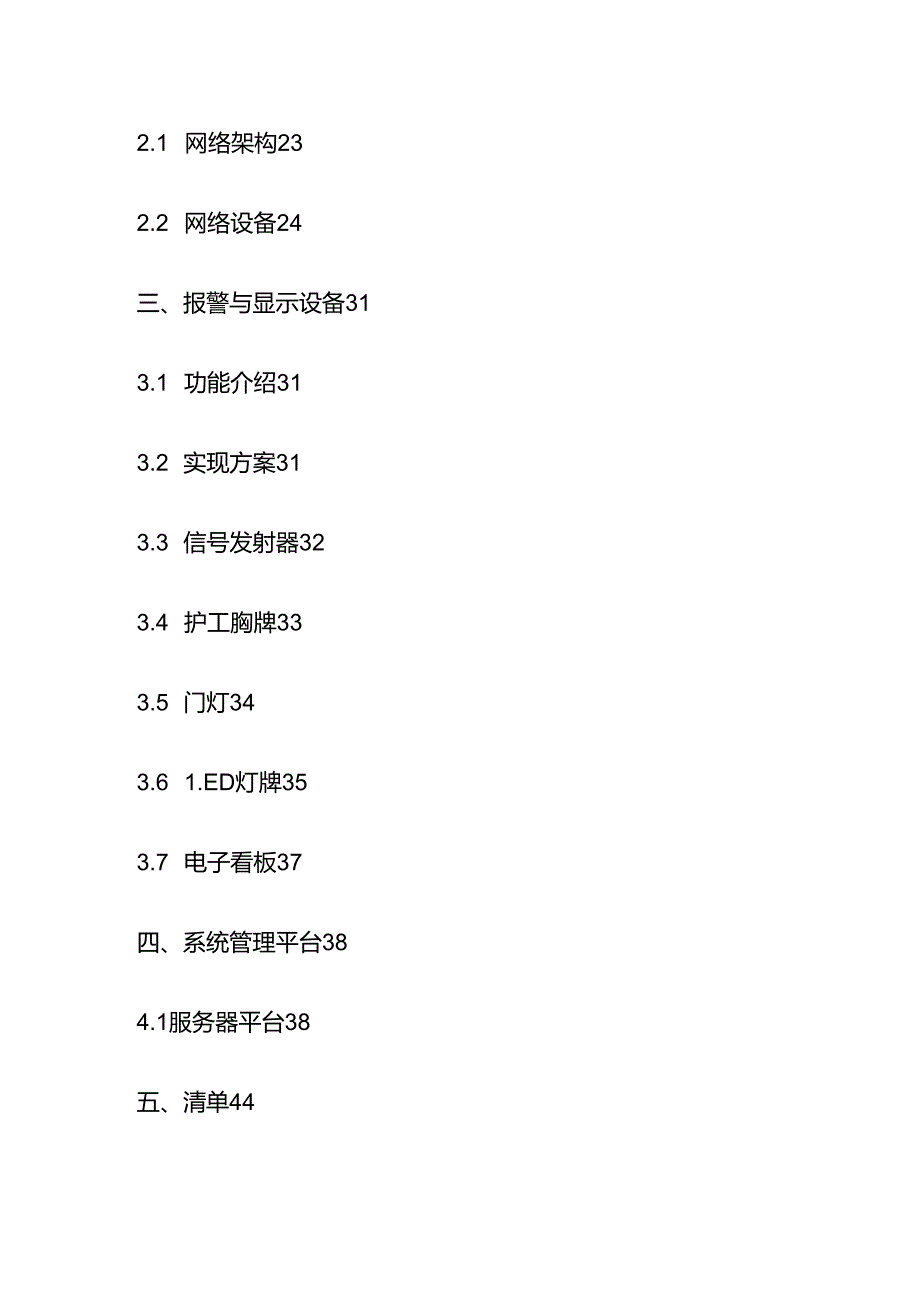 2.1 网络架构23

2.2 网络设备24

三、报警与显示设备31

3.1 功能介绍31

3.2 实现方案31

3.3 信号发射器32

3.4 护工胸牌33

3.5 门灯34

3.6 1.ED灯牌35

3.7 电子看板37

四、系统管理平台38

4.1服务器平台38

五、清单44